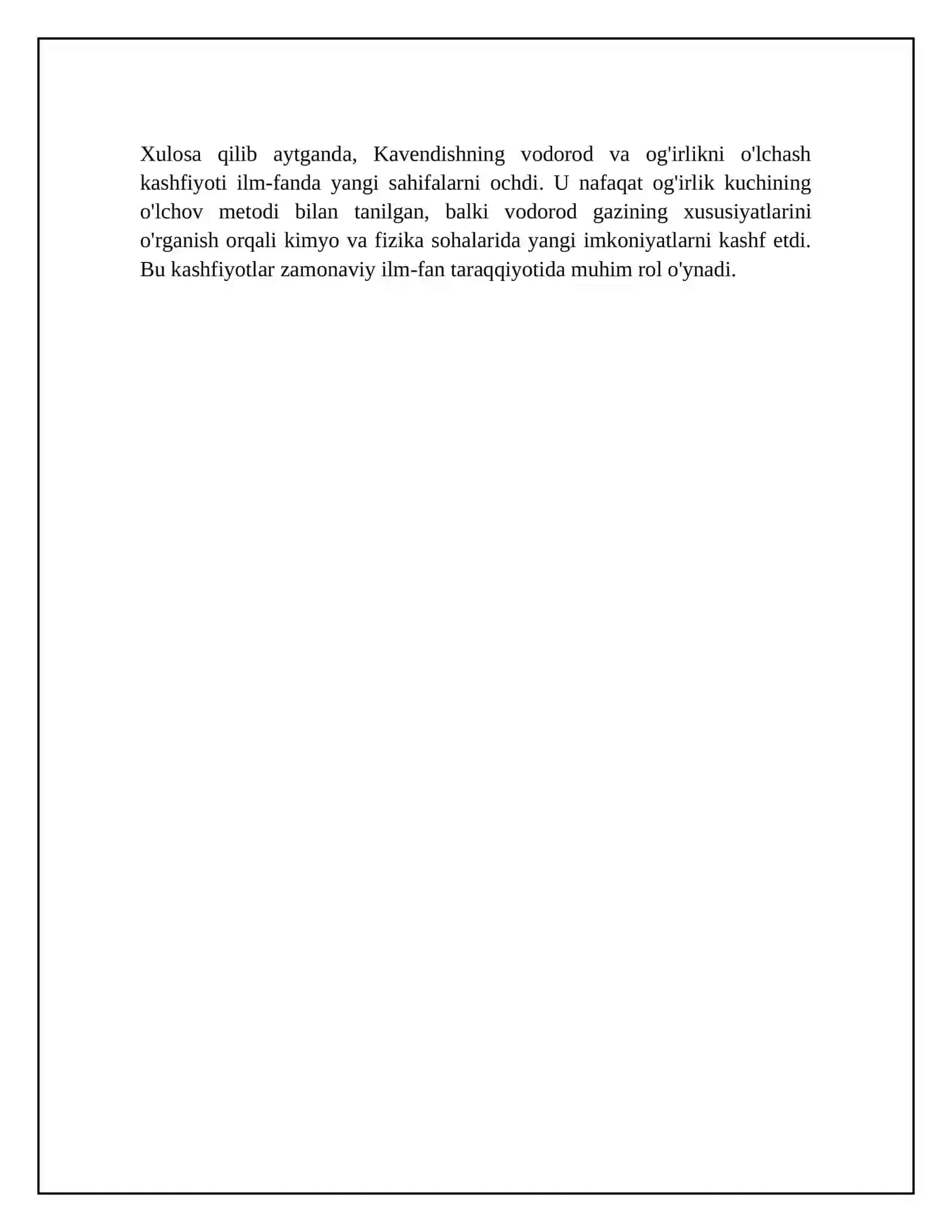 Xulosa qilib aytganda, Kavendishning vodorod va og'irlikni o'lchash kashfiyoti ilm-fanda yangi sahifalarni ochdi. U nafaqat og'irlik kuchining o'lchov metodi bilan tanilgan, balki vodorod gazining xususiyatlarini o'rganish orqali kimyo va fizika sohalarida yangi imkoniyatlarni kashf etdi. Bu kashfiyotlar zamonaviy ilm-fan taraqqiyotida muhim rol o'ynadi.